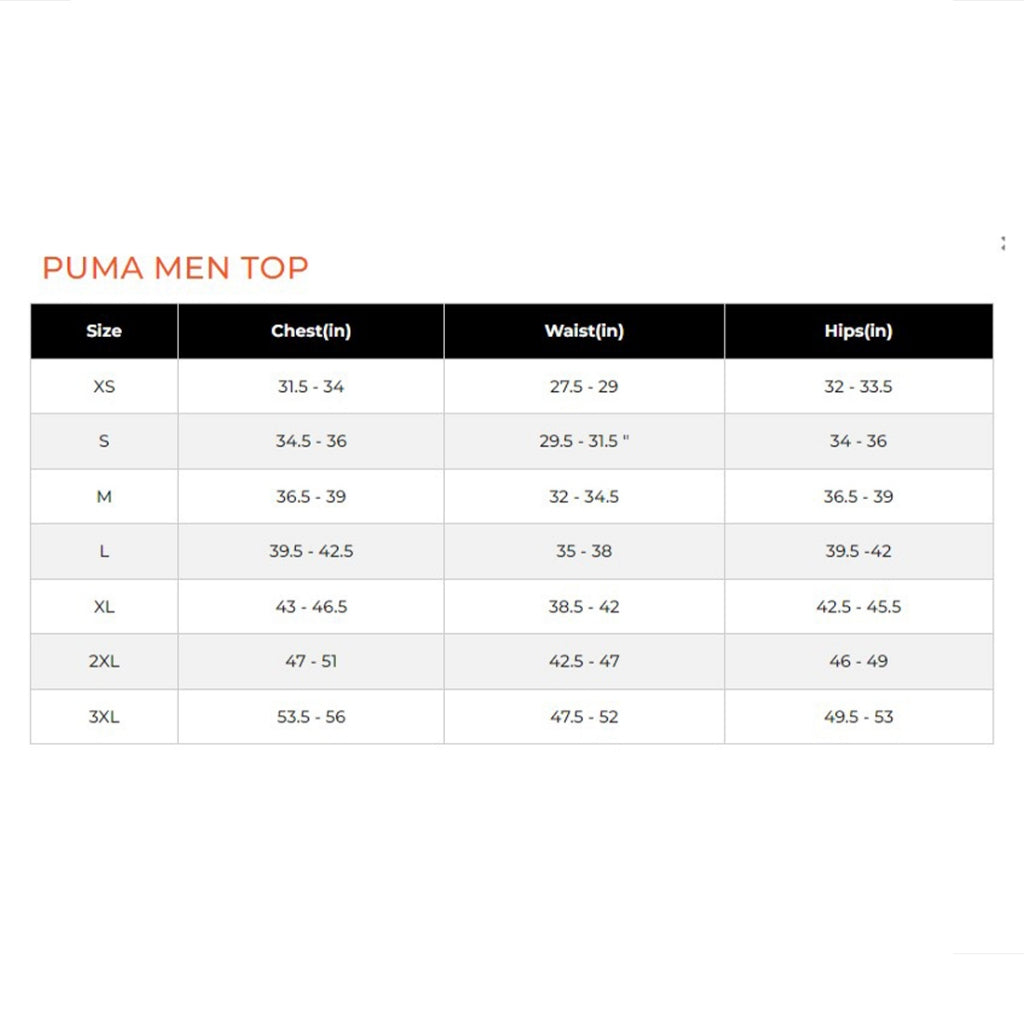 PUMA MEN TOP

| Size | Chest(in) | Waist(in) | Hips(in) |
|---|---|---|---|
| XS | 31.5 - 34 | 27.5 - 29 | 32 - 33.5 |
| S | 34.5 - 36 | 29.5 - 31.5 " | 34 - 36 |
| M | 36.5 - 39 | 32 - 34.5 | 36.5 - 39 |
| L | 39.5 - 42.5 | 35 - 38 | 39.5 -42 |
| XL | 43 - 46.5 | 38.5 - 42 | 42.5 - 45.5 |
| 2XL | 47 - 51 | 42.5 - 47 | 46 - 49 |
| 3XL | 53.5 - 56 | 47.5 - 52 | 49.5 - 53 |